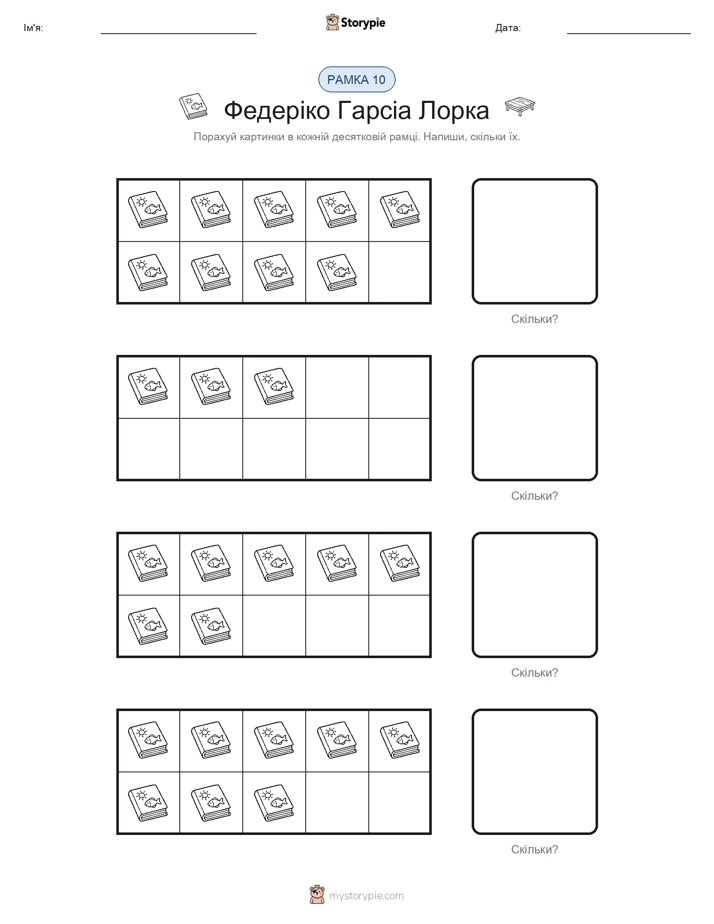 Ім'я:

Storypie

Дата:

РАМКА 10

Федеріко Гарсіа Лорка

Порахуй картинки в кожній десятковій рамці. Напиши, скільки їх.

Скільки?

Скільки?

Скільки?

Скільки?

mystorypie.com